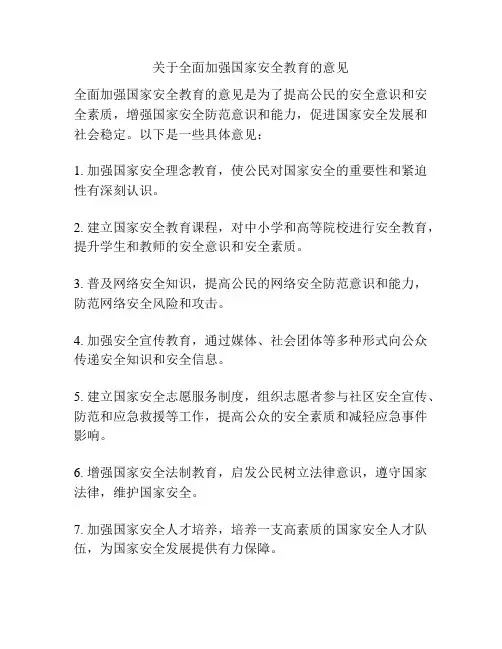 关于全面加强国家安全教育的意见

全面加强国家安全教育的意见是为了提高公民的安全意识和安全素质，增强国家安全防范意识和能力，促进国家安全发展和社会稳定。以下是一些具体意见：

1. 加强国家安全理念教育，使公民对国家安全的重要性和紧迫性有深刻认识。

2. 建立国家安全教育课程，对中小学和高等院校进行安全教育，提升学生和教师的安全意识和安全素质。

3. 普及网络安全知识，提高公民的网络安全防范意识和能力，防范网络安全风险和攻击。

4. 加强安全宣传教育，通过媒体、社会团体等多种形式向公众传递安全知识和安全信息。

5. 建立国家安全志愿服务制度，组织志愿者参与社区安全宣传、防范和应急救援等工作，提高公众的安全素质和减轻应急事件影响。

6. 增强国家安全法制教育，启发公民树立法律意识，遵守国家法律，维护国家安全。

7. 加强国家安全人才培养，培养一支高素质的国家安全人才队伍，为国家安全发展提供有力保障。